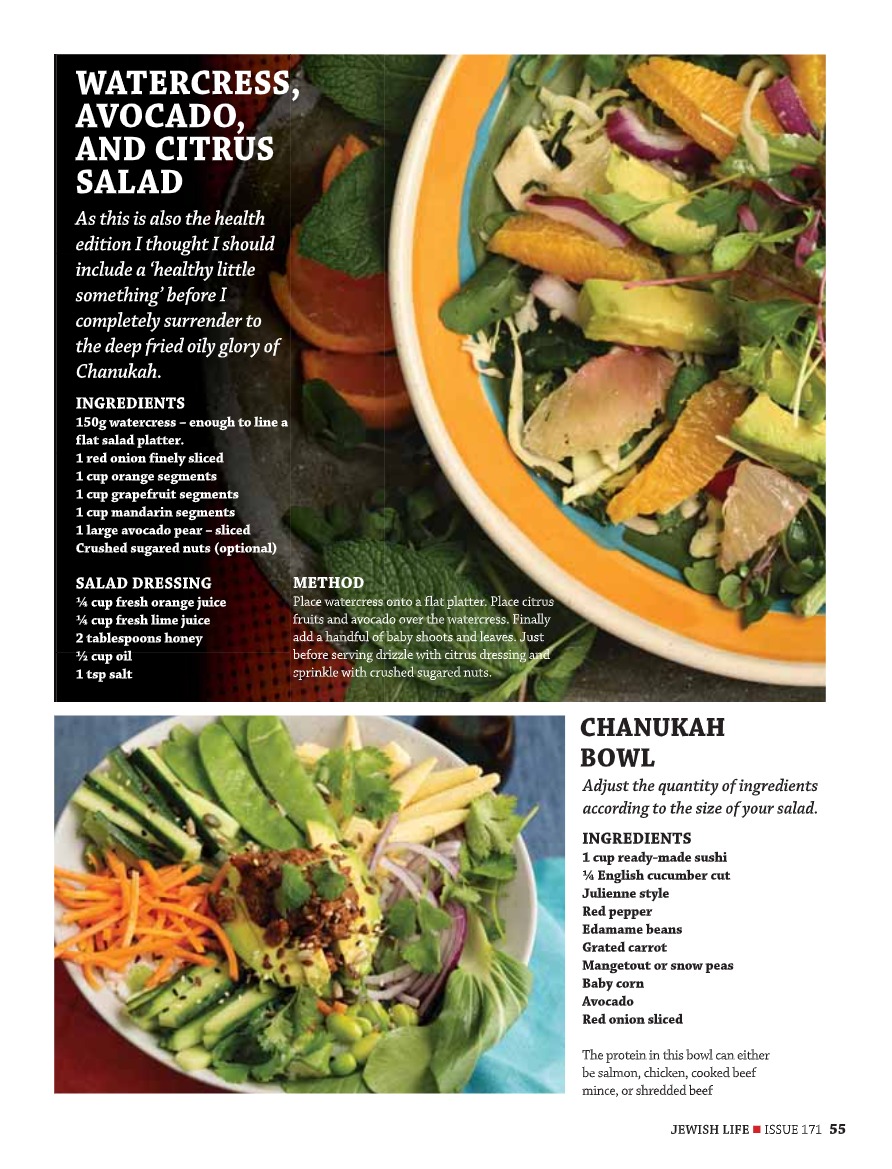 WATERCRESS, AVOCADO, AND CITRUS SALAD

As this is also the health edition I thought I should include a 'healthy little something' before I completely surrender to the deep fried oily glory of Chanukah.

INGREDIENTS
150g watercress – enough to line a flat salad platter.
1 red onion finely sliced
1 cup orange segments
1 cup grapefruit segments
1 cup mandarin segments
1 large avocado pear – sliced
Crushed sugared nuts (optional)

SALAD DRESSING
¼ cup fresh orange juice
¼ cup fresh lime juice
2 tablespoons honey
½ cup oil
1 tsp salt

METHOD
Place watercress onto a flat platter. Place citrus fruits and avocado over the watercress. Finally add a handful of baby shoots and leaves. Just before serving drizzle with citrus dressing and sprinkle with crushed sugared nuts.

CHANUKAH BOWL

Adjust the quantity of ingredients according to the size of your salad.

INGREDIENTS
1 cup ready-made sushi
¼ English cucumber cut Julienne style
Red pepper
Edamame beans
Grated carrot
Mangetout or snow peas
Baby corn
Avocado
Red onion sliced

The protein in this bowl can either be salmon, chicken, cooked beef mince, or shredded beef

JEWISH LIFE ■ ISSUE 171 55